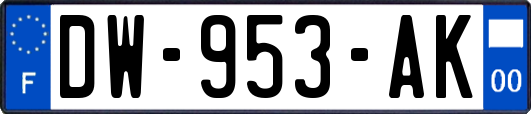 F

DW-953-AK

00